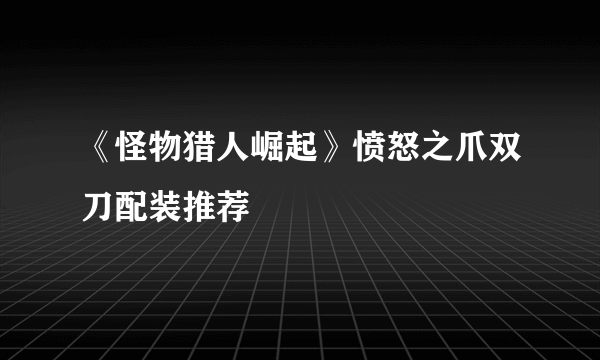 《怪物猎人崛起》愤怒之爪双刀配装推荐